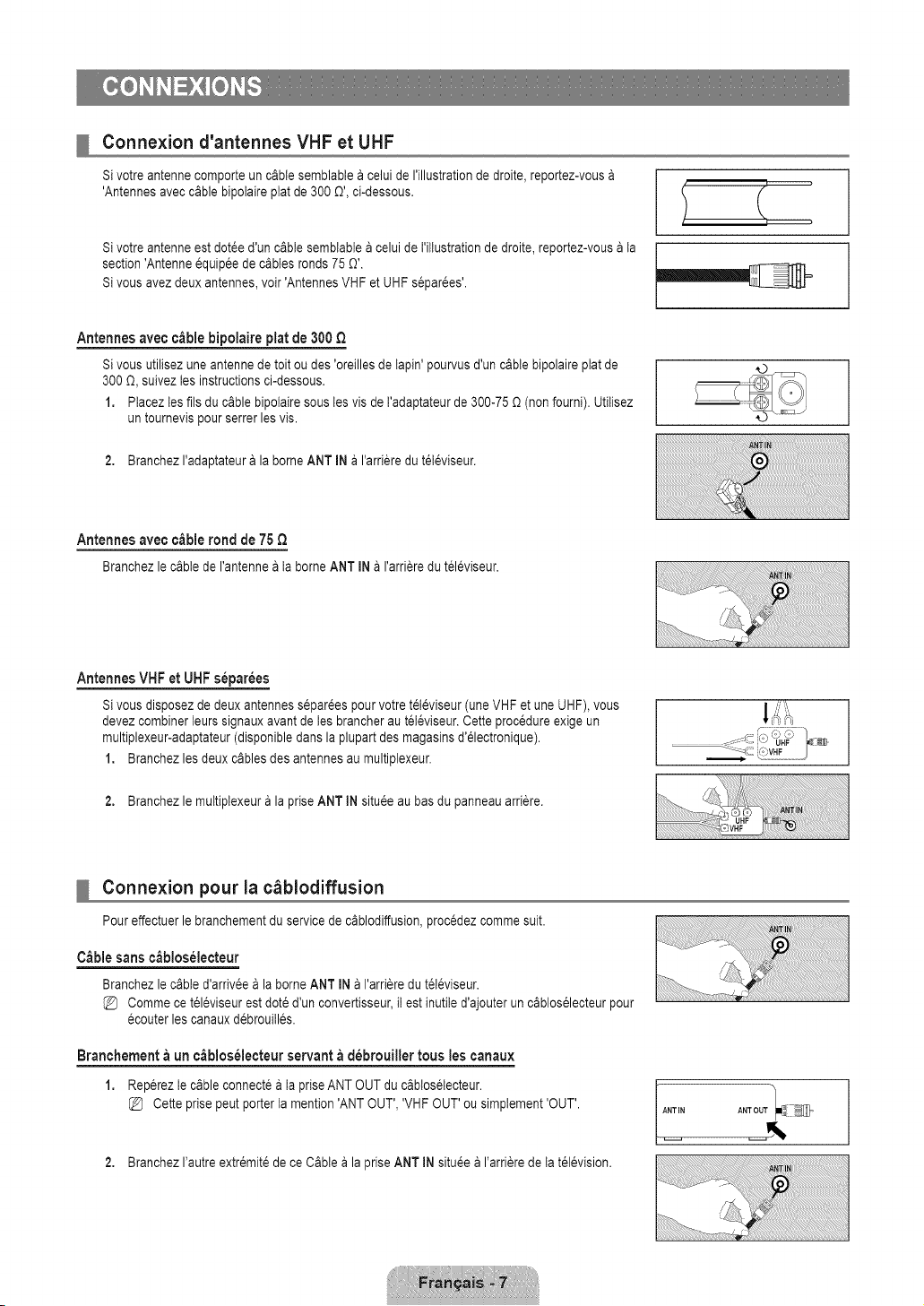 CONNEXIONS

Connexion d'antennes VHF et UHF

Si votre antenne comporte un câble semblable à celui de l'illustration de droite, reportez-vous à 'Antennes avec câble bipolaire plat de 300 Ω', ci-dessous.

Si votre antenne est dotée d'un câble semblable à celui de l'illustration de droite, reportez-vous à la section 'Antenne équipée de câbles ronds 75 Ω'.

Si vous avez deux antennes, voir 'Antennes VHF et UHF séparées'.

Antennes avec câble bipolaire plat de 300 Ω

Si vous utilisez une antenne de toit ou des 'oreilles de lapin' pourvus d'un câble bipolaire plat de 300 Ω, suivez les instructions ci-dessous.

1. Placez les fils du câble bipolaire sous les vis de l'adaptateur de 300-75 Ω (non fourni). Utilisez un tournevis pour serrer les vis.

2. Branchez l'adaptateur à la borne ANT IN à l'arrière du téléviseur.

ANT IN

Antennes avec câble rond de 75 Ω

Branchez le câble de l'antenne à la borne ANT IN à l'arrière du téléviseur.

ANT IN

Antennes VHF et UHF séparées

Si vous disposez de deux antennes séparées pour votre téléviseur (une VHF et une UHF), vous devez combiner leurs signaux avant de les brancher au téléviseur. Cette procédure exige un multiplexeur-adaptateur (disponible dans la plupart des magasins d'électronique).

1. Branchez les deux câbles des antennes au multiplexeur.

UHF
VHF

2. Branchez le multiplexeur à la prise ANT IN située au bas du panneau arrière.

UHF
VHF
ANT IN

Connexion pour la câblodiffusion

Pour effectuer le branchement du service de câblodiffusion, procédez comme suit.

Câble sans câblosélecteur

Branchez le câble d'arrivée à la borne ANT IN à l'arrière du téléviseur.

Comme ce téléviseur est doté d'un convertisseur, il est inutile d'ajouter un câblosélecteur pour écouter les canaux débrouillés.

ANT IN

Branchement à un câblosélecteur servant à débrouiller tous les canaux

1. Repérez le câble connecté à la prise ANT OUT du câblosélecteur.

Cette prise peut porter la mention 'ANT OUT', 'VHF OUT' ou simplement 'OUT'.

ANT IN
ANT OUT

2. Branchez l'autre extrémité de ce Câble à la prise ANT IN située à l'arrière de la télévision.

ANT IN

Français - 7